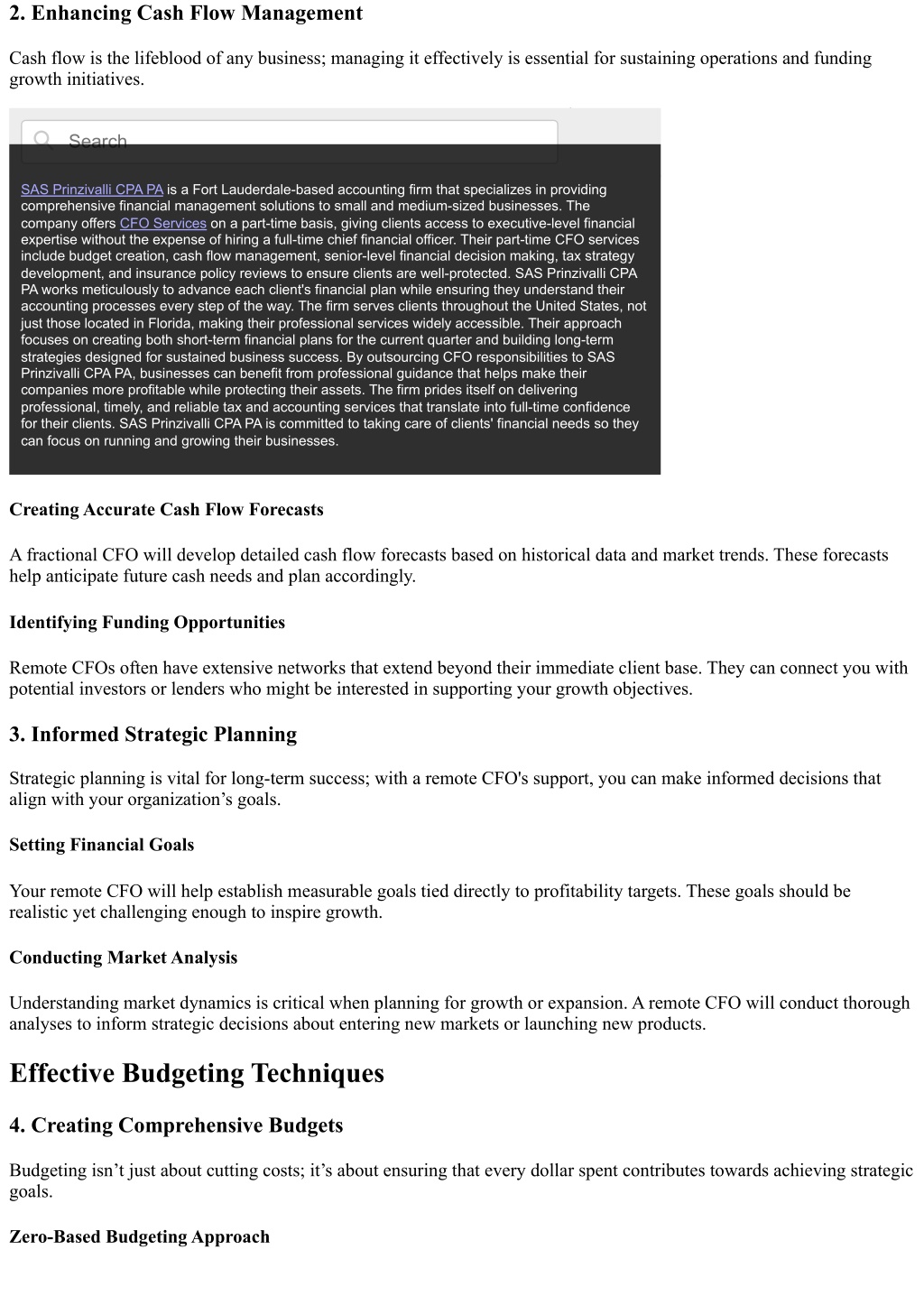 2. Enhancing Cash Flow Management

Cash flow is the lifeblood of any business; managing it effectively is essential for sustaining operations and funding growth initiatives.

Search

SAS Prinzivalli CPA PA is a Fort Lauderdale-based accounting firm that specializes in providing comprehensive financial management solutions to small and medium-sized businesses. The company offers CFO Services on a part-time basis, giving clients access to executive-level financial expertise without the expense of hiring a full-time chief financial officer. Their part-time CFO services include budget creation, cash flow management, senior-level financial decision making, tax strategy development, and insurance policy reviews to ensure clients are well-protected. SAS Prinzivalli CPA PA works meticulously to advance each client's financial plan while ensuring they understand their accounting processes every step of the way. The firm serves clients throughout the United States, not just those located in Florida, making their professional services widely accessible. Their approach focuses on creating both short-term financial plans for the current quarter and building long-term strategies designed for sustained business success. By outsourcing CFO responsibilities to SAS Prinzivalli CPA PA, businesses can benefit from professional guidance that helps make their companies more profitable while protecting their assets. The firm prides itself on delivering professional, timely, and reliable tax and accounting services that translate into full-time confidence for their clients. SAS Prinzivalli CPA PA is committed to taking care of clients' financial needs so they can focus on running and growing their businesses.

Creating Accurate Cash Flow Forecasts

A fractional CFO will develop detailed cash flow forecasts based on historical data and market trends. These forecasts help anticipate future cash needs and plan accordingly.

Identifying Funding Opportunities

Remote CFOs often have extensive networks that extend beyond their immediate client base. They can connect you with potential investors or lenders who might be interested in supporting your growth objectives.

3. Informed Strategic Planning

Strategic planning is vital for long-term success; with a remote CFO's support, you can make informed decisions that align with your organization’s goals.

Setting Financial Goals

Your remote CFO will help establish measurable goals tied directly to profitability targets. These goals should be realistic yet challenging enough to inspire growth.

Conducting Market Analysis

Understanding market dynamics is critical when planning for growth or expansion. A remote CFO will conduct thorough analyses to inform strategic decisions about entering new markets or launching new products.

Effective Budgeting Techniques

4. Creating Comprehensive Budgets

Budgeting isn’t just about cutting costs; it’s about ensuring that every dollar spent contributes towards achieving strategic goals.

Zero-Based Budgeting Approach